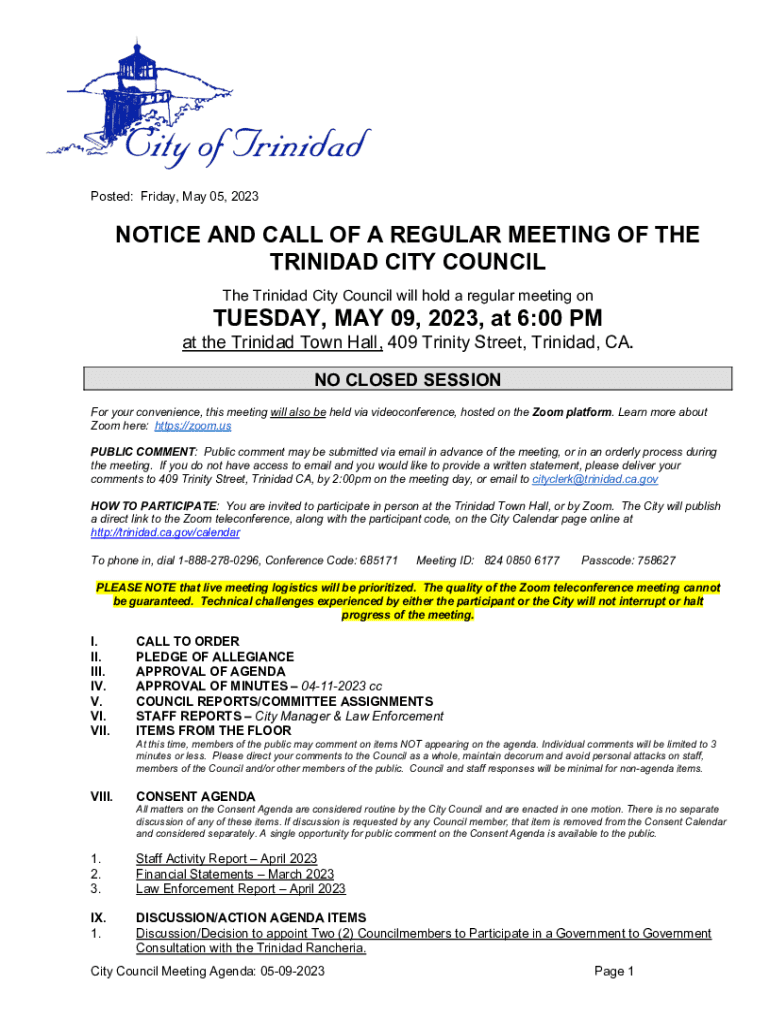 City of Trinidad

Posted: Friday, May 05, 2023

NOTICE AND CALL OF A REGULAR MEETING OF THE TRINIDAD CITY COUNCIL

The Trinidad City Council will hold a regular meeting on

TUESDAY, MAY 09, 2023, at 6:00 PM

at the Trinidad Town Hall, 409 Trinity Street, Trinidad, CA.

NO CLOSED SESSION

For your convenience, this meeting will also be held via videoconference, hosted on the Zoom platform. Learn more about Zoom here: https://zoom.us

PUBLIC COMMENT: Public comment may be submitted via email in advance of the meeting, or in an orderly process during the meeting. If you do not have access to email and you would like to provide a written statement, please deliver your comments to 409 Trinity Street, Trinidad CA, by 2:00pm on the meeting day, or email to cityclerk@trinidad.ca.gov

HOW TO PARTICIPATE: You are invited to participate in person at the Trinidad Town Hall, or by Zoom. The City will publish a direct link to the Zoom teleconference, along with the participant code, on the City Calendar page online at http://trinidad.ca.gov/calendar

To phone in, dial 1-888-278-0296, Conference Code: 685171 Meeting ID: 824 0850 6177 Passcode: 758627

PLEASE NOTE that live meeting logistics will be prioritized. The quality of the Zoom teleconference meeting cannot be guaranteed. Technical challenges experienced by either the participant or the City will not interrupt or halt progress of the meeting.

I. CALL TO ORDER
II. PLEDGE OF ALLEGIANCE
III. APPROVAL OF AGENDA
IV. APPROVAL OF MINUTES – 04-11-2023 cc
V. COUNCIL REPORTS/COMMITTEE ASSIGNMENTS
VI. STAFF REPORTS – City Manager & Law Enforcement
VII. ITEMS FROM THE FLOOR
At this time, members of the public may comment on items NOT appearing on the agenda. Individual comments will be limited to 3 minutes or less. Please direct your comments to the Council as a whole, maintain decorum and avoid personal attacks on staff, members of the Council and/or other members of the public. Council and staff responses will be minimal for non-agenda items.

VIII. CONSENT AGENDA
All matters on the Consent Agenda are considered routine by the City Council and are enacted in one motion. There is no separate discussion of any of these items. If discussion is requested by any Council member, that item is removed from the Consent Calendar and considered separately. A single opportunity for public comment on the Consent Agenda is available to the public.

1. Staff Activity Report – April 2023
2. Financial Statements – March 2023
3. Law Enforcement Report – April 2023

IX. DISCUSSION/ACTION AGENDA ITEMS
1. Discussion/Decision to appoint Two (2) Councilmembers to Participate in a Government to Government Consultation with the Trinidad Rancheria.

City Council Meeting Agenda: 05-09-2023 Page 1